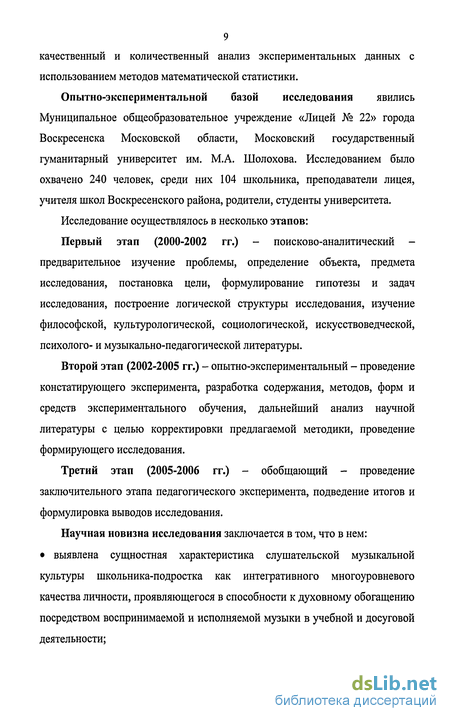 9

качественный и количественный анализ экспериментальных данных с использованием методов математической статистики.

Опытно-экспериментальной базой исследования явились Муниципальное общеобразовательное учреждение «Лицей № 22» города Воскресенска Московской области, Московский государственный гуманитарный университет им. М.А. Шолохова. Исследованием было охвачено 240 человек, среди них 104 школьника, преподаватели лицея, учителя школ Воскресенского района, родители, студенты университета.

Исследование осуществлялось в несколько этапов:

Первый этап (2000-2002 гг.) – поисково-аналитический – предварительное изучение проблемы, определение объекта, предмета исследования, постановка цели, формулирование гипотезы и задач исследования, построение логической структуры исследования, изучение философской, культурологической, социологической, искусствоведческой, психолого- и музыкально-педагогической литературы.

Второй этап (2002-2005 гг.) – опытно-экспериментальный – проведение констатирующего эксперимента, разработка содержания, методов, форм и средств экспериментального обучения, дальнейший анализ научной литературы с целью корректировки предлагаемой методики, проведение формирующего исследования.

Третий этап (2005-2006 гг.) – обобщающий – проведение заключительного этапа педагогического эксперимента, подведение итогов и формулировка выводов исследования.

Научная новизна исследования заключается в том, что в нем:

• выявлена сущностная характеристика слушательской музыкальной культуры школьника-подростка как интегративного многоуровневого качества личности, проявляющегося в способности к духовному обогащению посредством воспринимаемой и исполняемой музыки в учебной и досуговой деятельности;

dsLib.net
библиотека диссертаций